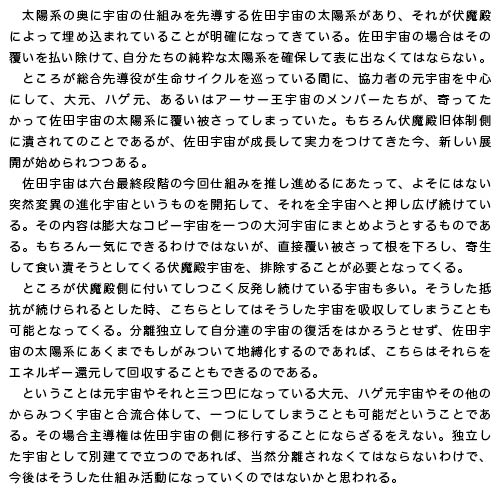 太陽系の奥に宇宙の仕組みを先導する佐田宇宙の太陽系があり、それが伏魔殿によって埋め込まれていることが明確になってきている。佐田宇宙の場合はその覆いを払い除けて、自分たちの純粋な太陽系を確保して表に出なくてはならない。

ところが総合先導役が生命サイクルを巡っている間に、協力者の元宇宙を中心にして、大元、ハゲ元、あるいはアーサー王宇宙のメンバーたちが、寄ってたかって佐田宇宙の太陽系に覆い被さってしまっていた。もちろん伏魔殿旧体制側に潰されてのことであるが、佐田宇宙が成長して実力をつけてきた今、新しい展開が始められつつある。

佐田宇宙は六台最終段階の今回仕組みを推し進めるにあたって、よそにはない突然変異の進化宇宙というものを開拓して、それを全宇宙へと押し広げ続けている。その内容は膨大なコピー宇宙を一つの大河宇宙にまとめようとするものである。もちろん一気にできるわけではないが、直接覆い被さって根を下ろし、寄生して食い潰そうとしてくる伏魔殿宇宙を、排除することが必要となってくる。

ところが伏魔殿側に付いてしつこく反発し続けている宇宙も多い。そうした抵抗が続けられるとした時、こちらとしてはそうした宇宙を吸収してしまうことも可能となってくる。分離独立して自分達の宇宙の復活をはかろうとせず、佐田宇宙の太陽系にあくまでもしがみついて地縛化するのであれば、こちらはそれらをエネルギー還元して回収することもできるのである。

ということは元宇宙やそれと三つ巴になっている大元、ハゲ元宇宙やその他のからみつく宇宙と合流合体して、一つにしてしまうことも可能だということである。その場合主導権は佐田宇宙の側に移行することにならざるをえない。独立した宇宙として別建てで立つのであれば、当然分離されなくてはならないわけで、今後はそうした仕組み活動になっていくのではないかと思われる。